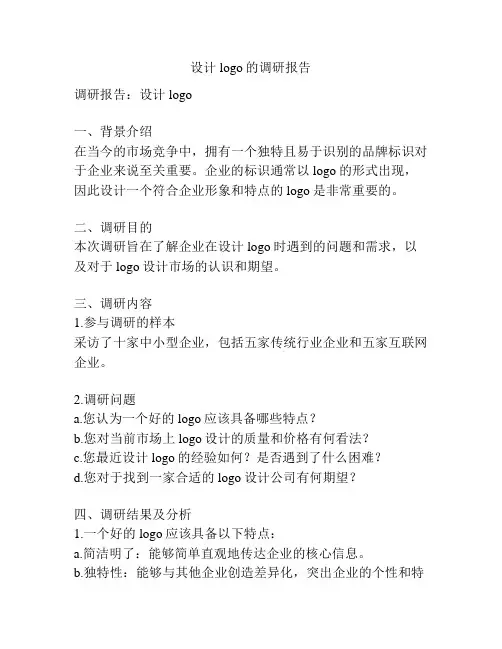 设计 logo 的调研报告

调研报告：设计 logo

一、背景介绍
在当今的市场竞争中，拥有一个独特且易于识别的品牌标识对于企业来说至关重要。企业的标识通常以 logo 的形式出现，因此设计一个符合企业形象和特点的 logo 是非常重要的。

二、调研目的
本次调研旨在了解企业在设计 logo 时遇到的问题和需求，以及对于 logo 设计市场的认识和期望。

三、调研内容
1.参与调研的样本
采访了十家中小型企业，包括五家传统行业企业和五家互联网企业。

2.调研问题
a.您认为一个好的 logo 应该具备哪些特点？
b.您对当前市场上 logo 设计的质量和价格有何看法？
c.您最近设计 logo 的经验如何？是否遇到了什么困难？
d.您对于找到一家合适的 logo 设计公司有何期望？

四、调研结果及分析
1.一个好的 logo 应该具备以下特点：
a.简洁明了：能够简单直观地传达企业的核心信息。
b.独特性：能够与其他企业创造差异化，突出企业的个性和特